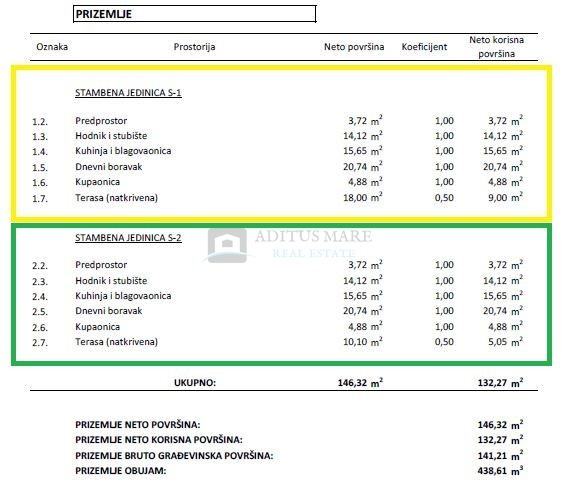 PRIZEMLJE

| Oznaka | Prostorija | Neto površina | Koeficijent | Neto korisna površina |
|---|---|---|---|---|
| | STAMBENA JEDINICA S-1 | | | |
| 1.2. | Predprostor | 3,72 $m^2$ | 1,00 | 3,72 $m^2$ |
| 1.3. | Hodnik i stubište | 14,12 $m^2$ | 1,00 | 14,12 $m^2$ |
| 1.4. | Kuhinja i blagovaonica | 15,65 $m^2$ | 1,00 | 15,65 $m^2$ |
| 1.5. | Dnevni boravak | 20,74 $m^2$ | 1,00 | 20,74 $m^2$ |
| 1.6. | Kupaonica | 4,88 $m^2$ | 1,00 | 4,88 $m^2$ |
| 1.7. | Terasa (natkrivena) | 18,00 $m^2$ | 0,50 | 9,00 $m^2$ |
| | STAMBENA JEDINICA S-2 | | | |
| 2.2. | Predprostor | 3,72 $m^2$ | 1,00 | 3,72 $m^2$ |
| 2.3. | Hodnik i stubište | 14,12 $m^2$ | 1,00 | 14,12 $m^2$ |
| 2.4. | Kuhinja i blagovaonica | 15,65 $m^2$ | 1,00 | 15,65 $m^2$ |
| 2.5. | Dnevni boravak | 20,74 $m^2$ | 1,00 | 20,74 $m^2$ |
| 2.6. | Kupaonica | 4,88 $m^2$ | 1,00 | 4,88 $m^2$ |
| 2.7. | Terasa (natkrivena) | 10,10 $m^2$ | 0,50 | 5,05 $m^2$ |
| | UKUPNO: | 146,32 $m^2$ | | 132,27 $m^2$ |

ADITUS MARE
REAL ESTATE

PRIZEMLJE NETO POVRŠINA: 146,32 $m^2$
PRIZEMLJE NETO KORISNA POVRŠINA: 132,27 $m^2$
PRIZEMLJE BRUTO GRAĐEVINSKA POVRŠINA: 141,21 $m^2$
PRIZEMLJE OBUJAM: 438,61 $m^3$